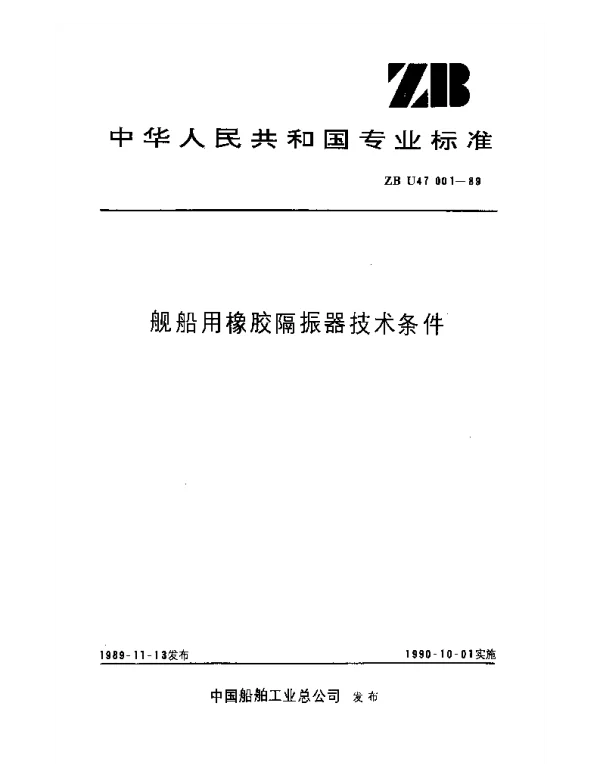 ZB

中华人民共和国专业标准

ZB U47 001—89

舰船用橡胶隔振器技术条件

1989-11-13发布

1990-10-01实施

中国船舶工业总公司 发布